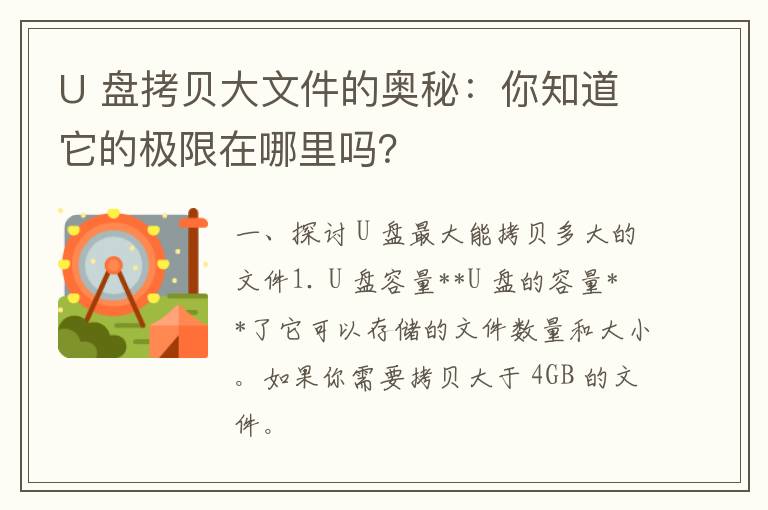 U 盘拷贝大文件的奥秘：你知道它的极限在哪里吗？

一、探讨 U 盘最大能拷贝多大的文件1. U 盘容量**U 盘的容量**了它可以存储的文件数量和大小。如果你需要拷贝大于 4GB 的文件。